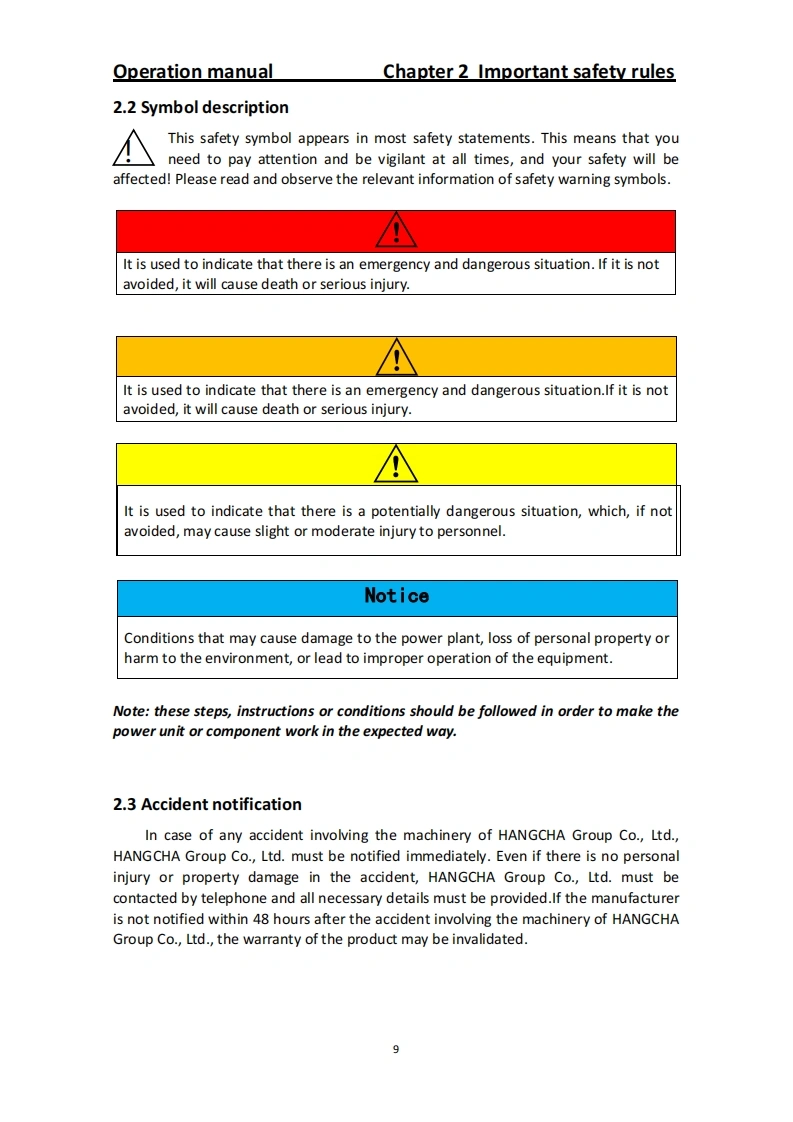 Operation manual Chapter 2 Important safety rules

2.2 Symbol description

This safety symbol appears in most safety statements. This means that you need to pay attention and be vigilant at all times, and your safety will be affected! Please read and observe the relevant information of safety warning symbols.

It is used to indicate that there is an emergency and dangerous situation. If it is not avoided, it will cause death or serious injury.

It is used to indicate that there is an emergency and dangerous situation.If it is not avoided, it will cause death or serious injury.

It is used to indicate that there is a potentially dangerous situation, which, if not avoided, may cause slight or moderate injury to personnel.

Notice

Conditions that may cause damage to the power plant, loss of personal property or harm to the environment, or lead to improper operation of the equipment.

Note: these steps, instructions or conditions should be followed in order to make the power unit or component work in the expected way.

2.3 Accident notification

In case of any accident involving the machinery of HANGCHA Group Co., Ltd., HANGCHA Group Co., Ltd. must be notified immediately. Even if there is no personal injury or property damage in the accident, HANGCHA Group Co., Ltd. must be contacted by telephone and all necessary details must be provided.If the manufacturer is not notified within 48 hours after the accident involving the machinery of HANGCHA Group Co., Ltd., the warranty of the product may be invalidated.

9